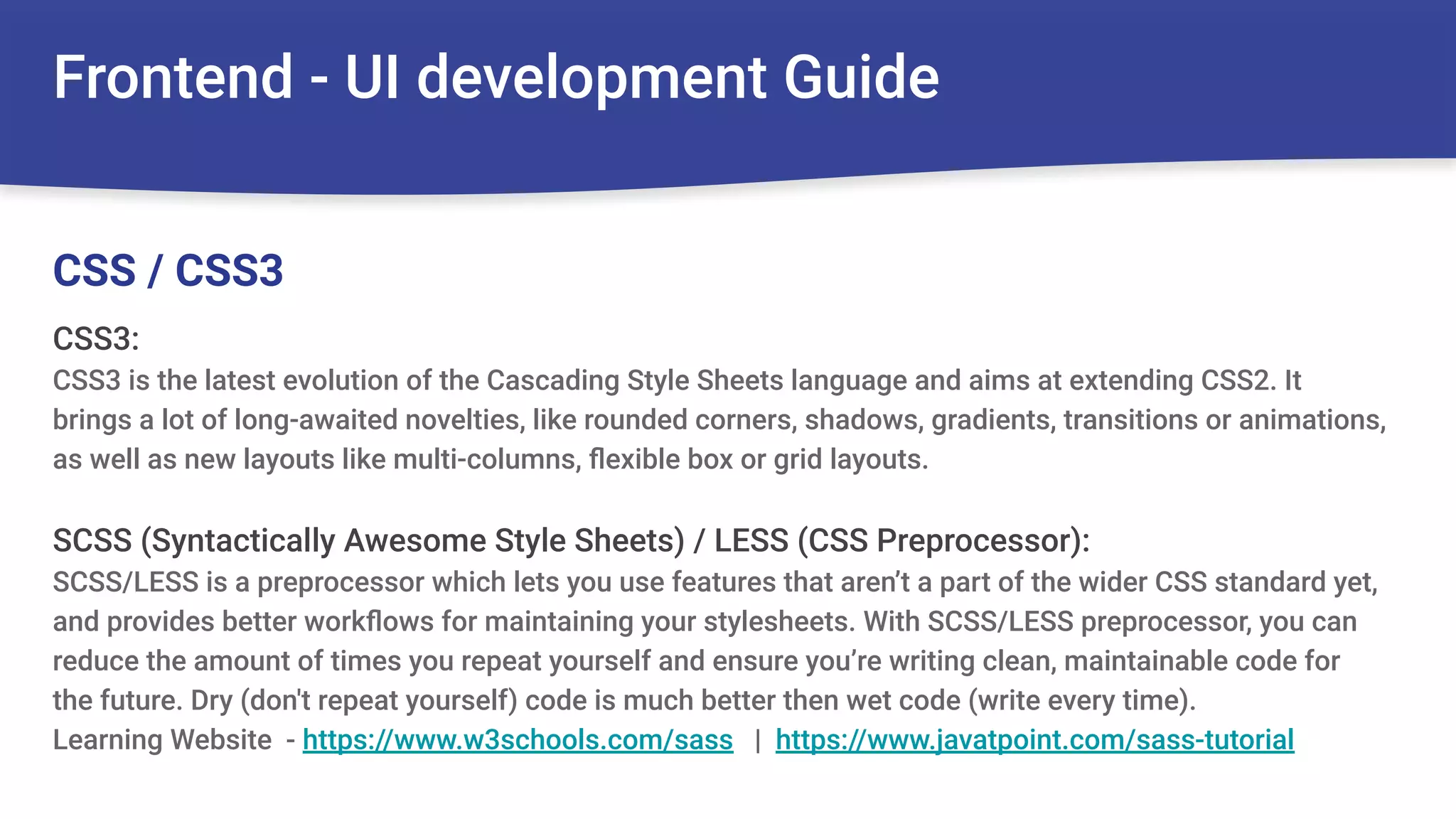 Frontend - UI development Guide

CSS / CSS3

CSS3:
CSS3 is the latest evolution of the Cascading Style Sheets language and aims at extending CSS2. It brings a lot of long-awaited novelties, like rounded corners, shadows, gradients, transitions or animations, as well as new layouts like multi-columns, flexible box or grid layouts.

SCSS (Syntactically Awesome Style Sheets) / LESS (CSS Preprocessor):
SCSS/LESS is a preprocessor which lets you use features that aren't a part of the wider CSS standard yet, and provides better workflows for maintaining your stylesheets. With SCSS/LESS preprocessor, you can reduce the amount of times you repeat yourself and ensure you're writing clean, maintainable code for the future. Dry (don't repeat yourself) code is much better then wet code (write every time).
Learning Website - https://www.w3schools.com/sass | https://www.javatpoint.com/sass-tutorial